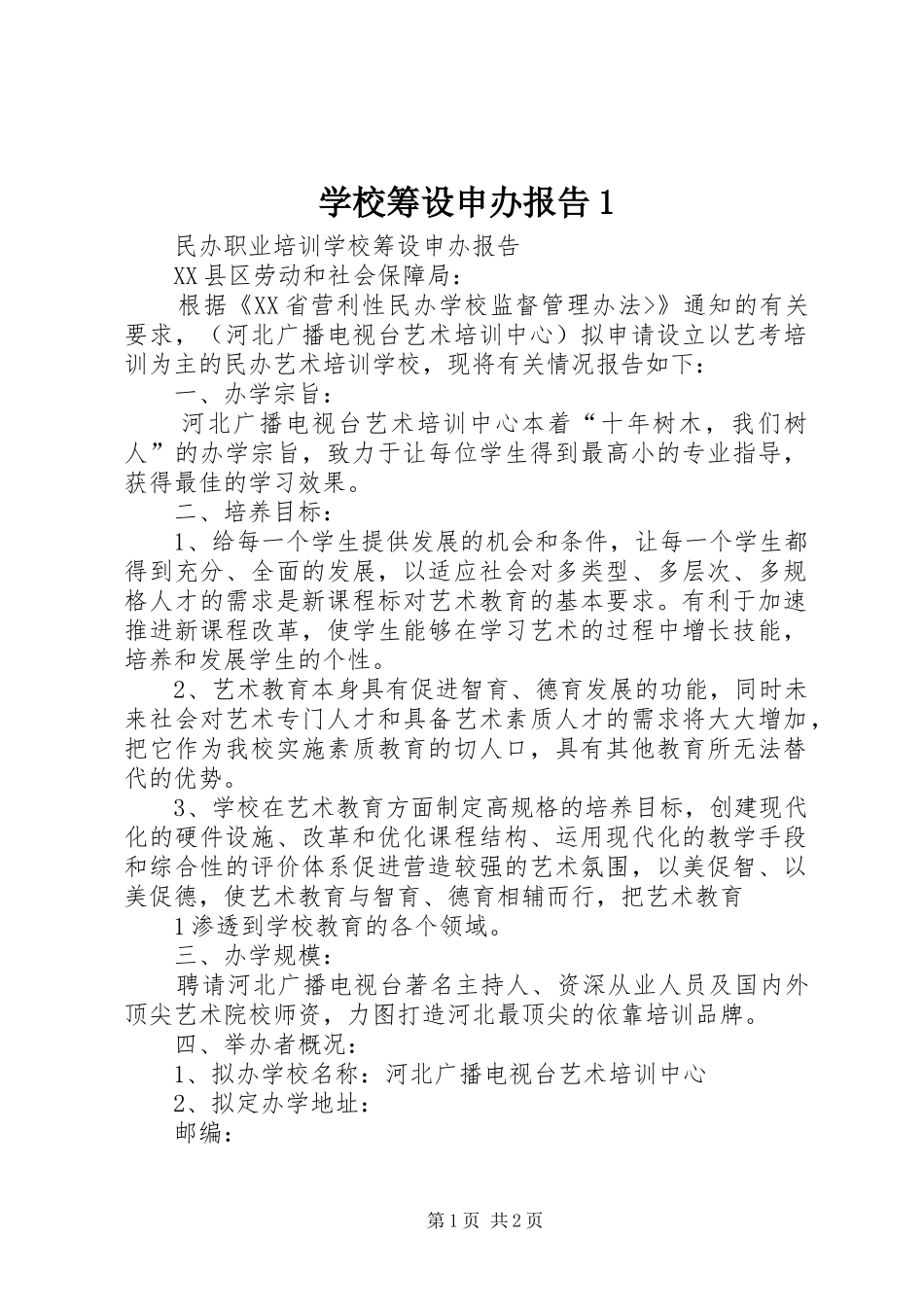 学校筹设申办报告1

民办职业培训学校筹设申办报告

XX县区劳动和社会保障局：

根据《XX省营利性民办学校监督管理办法>》通知的有关要求，（河北广播电视台艺术培训中心）拟申请设立以艺考培训为主的民办艺术培训学校，现将有关情况报告如下：

一、办学宗旨：

河北广播电视台艺术培训中心本着“十年树木，我们树人”的办学宗旨，致力于让每位学生得到最高小的专业指导，获得最佳的学习效果。

二、培养目标：

1、给每一个学生提供发展的机会和条件，让每一个学生都得到充分、全面的发展，以适应社会对多类型、多层次、多规格人才的需求是新课程标对艺术教育的基本要求。有利于加速推进新课程改革，使学生能够在学习艺术的过程中增长技能，培养和发展学生的个性。

2、艺术教育本身具有促进智育、德育发展的功能，同时未来社会对艺术专门人才和具备艺术素质人才的需求将大大增加，把它作为我校实施素质教育的切人口，具有其他教育所无法替代的优势。

3、学校在艺术教育方面制定高规格的培养目标，创建现代化的硬件设施、改革和优化课程结构、运用现代化的教学手段和综合性的评价体系促进营造较强的艺术氛围，以美促智、以美促德，使艺术教育与智育、德育相辅而行，把艺术教育

1渗透到学校教育的各个领域。

三、办学规模：

聘请河北广播电视台著名主持人、资深从业人员及国内外顶尖艺术院校师资，力图打造河北最顶尖的依靠培训品牌。

四、举办者概况：

1、拟办学校名称：河北广播电视台艺术培训中心

2、拟定办学地址：

邮编：

第1页 共2页